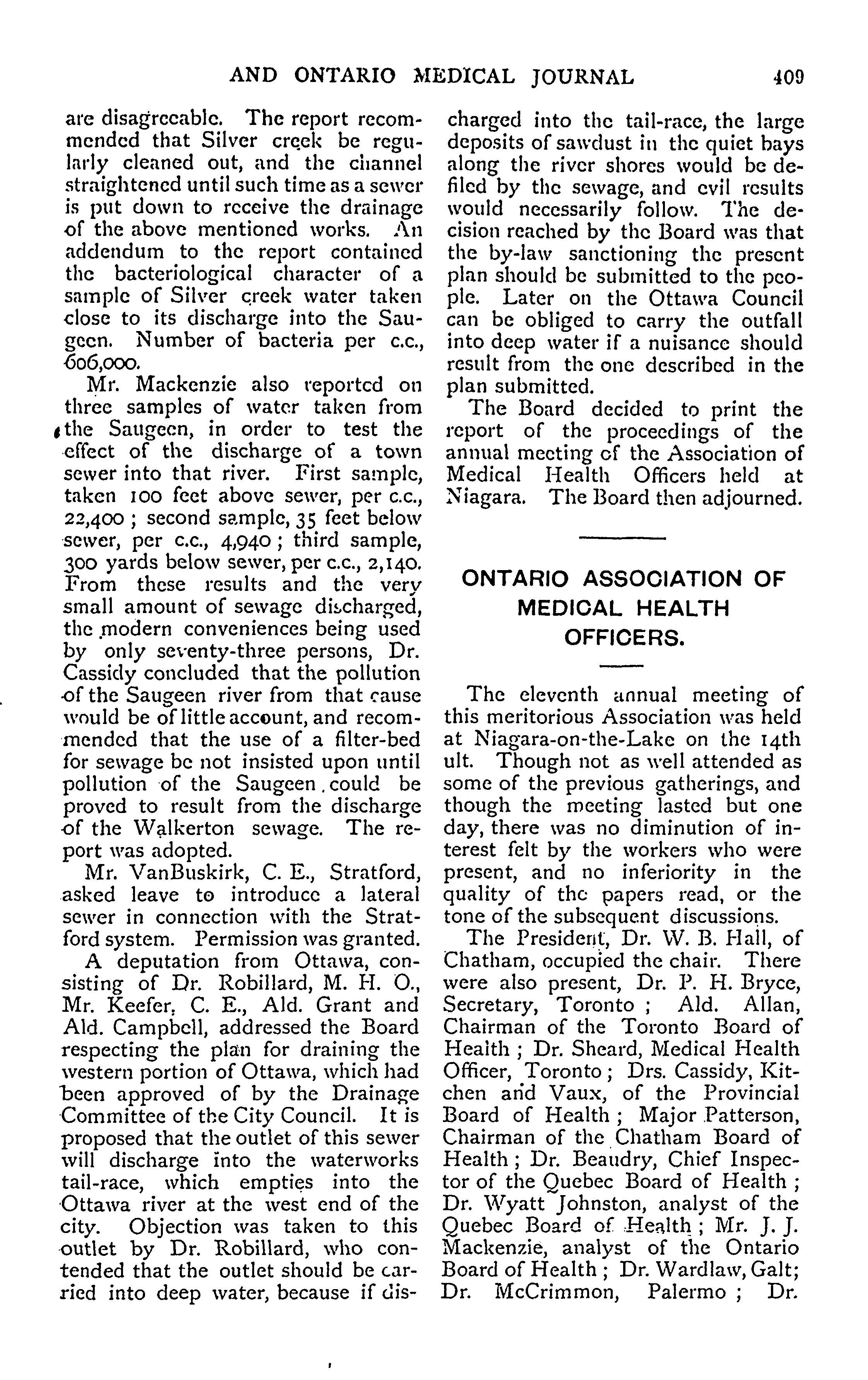 AND ONTARIO MEDICAL JOURNAL 409

are disagreeable. The report recommended that Silver creek be regularly cleaned out, and the channel straightened until such time as a sewer is put down to receive the drainage of the above mentioned works. An addendum to the report contained the bacteriological character of a sample of Silver creek water taken close to its discharge into the Saugeen. Number of bacteria per c.c., 606,000.

Mr. Mackenzie also reported on three samples of water taken from the Saugeen, in order to test the effect of the discharge of a town sewer into that river. First sample, taken 100 feet above sewer, per c.c., 22,400 ; second sample, 35 feet below sewer, per c.c., 4,940 ; third sample, 300 yards below sewer, per c.c., 2,140. From these results and the very small amount of sewage discharged, the modern conveniences being used by only seventy-three persons, Dr. Cassidy concluded that the pollution of the Saugeen river from that cause would be of little account, and recommended that the use of a filter-bed for sewage be not insisted upon until pollution of the Saugeen could be proved to result from the discharge of the Walkerton sewage. The report was adopted.

Mr. VanBuskirk, C. E., Stratford, asked leave to introduce a lateral sewer in connection with the Stratford system. Permission was granted.

A deputation from Ottawa, consisting of Dr. Robillard, M. H. O., Mr. Keefer, C. E., Ald. Grant and Ald. Campbell, addressed the Board respecting the plan for draining the western portion of Ottawa, which had been approved of by the Drainage Committee of the City Council. It is proposed that the outlet of this sewer will discharge into the waterworks tail-race, which empties into the Ottawa river at the west end of the city. Objection was taken to this outlet by Dr. Robillard, who contended that the outlet should be carried into deep water, because if discharged into the tail-race, the large deposits of sawdust in the quiet bays along the river shores would be defiled by the sewage, and evil results would necessarily follow. The decision reached by the Board was that the by-law sanctioning the present plan should be submitted to the people. Later on the Ottawa Council can be obliged to carry the outfall into deep water if a nuisance should result from the one described in the plan submitted.

The Board decided to print the report of the proceedings of the annual meeting of the Association of Medical Health Officers held at Niagara. The Board then adjourned.

ONTARIO ASSOCIATION OF MEDICAL HEALTH OFFICERS.

The eleventh annual meeting of this meritorious Association was held at Niagara-on-the-Lake on the 14th ult. Though not as well attended as some of the previous gatherings, and though the meeting lasted but one day, there was no diminution of interest felt by the workers who were present, and no inferiority in the quality of the papers read, or the tone of the subsequent discussions.

The President, Dr. W. B. Hall, of Chatham, occupied the chair. There were also present, Dr. P. H. Bryce, Secretary, Toronto ; Ald. Allan, Chairman of the Toronto Board of Health ; Dr. Sheard, Medical Health Officer, Toronto ; Drs. Cassidy, Kitchen and Vaux, of the Provincial Board of Health ; Major Patterson, Chairman of the Chatham Board of Health ; Dr. Beaudry, Chief Inspector of the Quebec Board of Health ; Dr. Wyatt Johnston, analyst of the Quebec Board of Health ; Mr. J. J. Mackenzie, analyst of the Ontario Board of Health ; Dr. Wardlaw, Galt; Dr. McCrimmon, Palermo ; Dr.